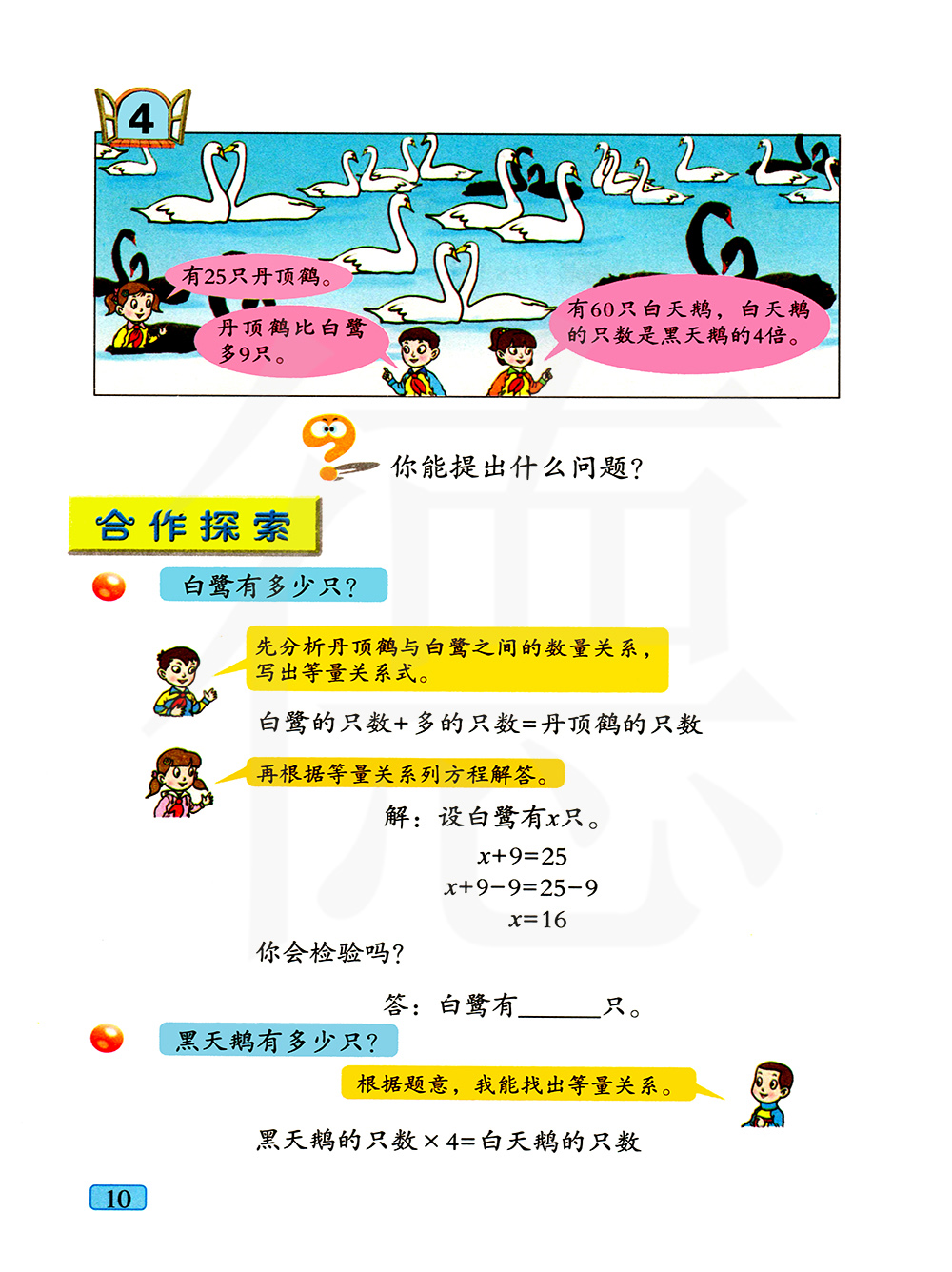 4

有25只丹顶鹤。

丹顶鹤比白鹭多9只。

有60只白天鹅，白天鹅的只数是黑天鹅的4倍。

你能提出什么问题？

合作探索

白鹭有多少只？

先分析丹顶鹤与白鹭之间的数量关系，写出等量关系式。

白鹭的只数+多的只数=丹顶鹤的只数

再根据等量关系列方程解答。

解：设白鹭有$x$只。

$x+9=25$

$x+9-9=25-9$

$x=16$

你会检验吗？

答：白鹭有______只。

黑天鹅有多少只？

根据题意，我能找出等量关系。

黑天鹅的只数×4=白天鹅的只数

10